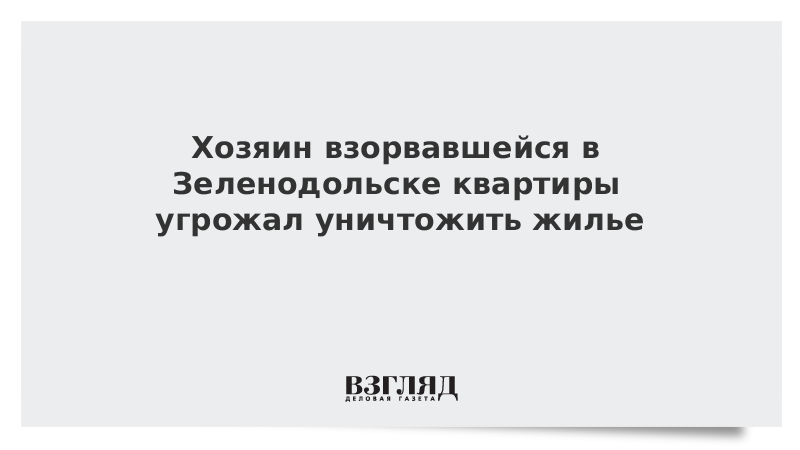 Хозяин взорвавшейся в Зеленодольске квартиры угрожал уничтожить жилье

ВЗГЛЯД
ДЕЛОВАЯ ГАЗЕТА